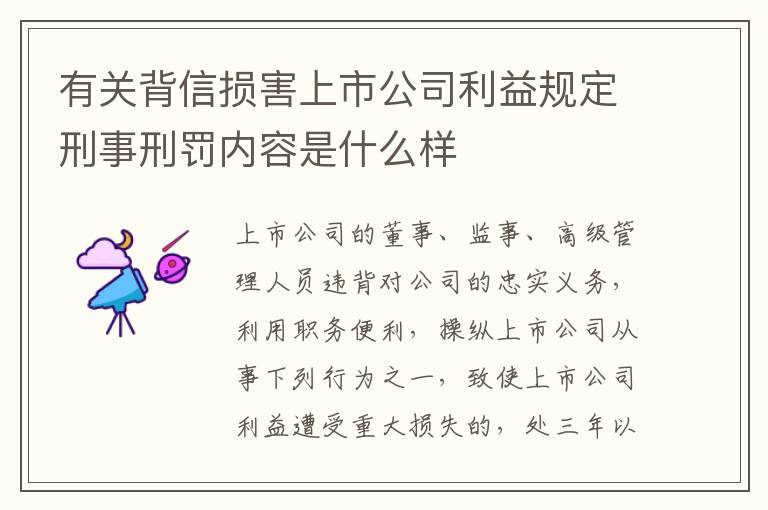 有关背信损害上市公司利益规定刑事刑罚内容是什么样

上市公司的董事、监事、高级管理人员违背对公司的忠实义务，利用职务便利，操纵上市公司从事下列行为之一，致使上市公司利益遭受重大损失的，处三年以